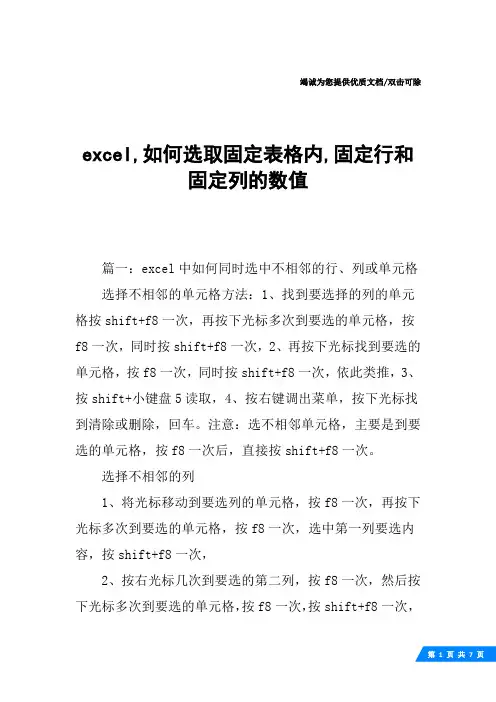 竭诚为您提供优质文档/双击可除

excel,如何选取固定表格内,固定行和固定列的数值

篇一：excel 中如何同时选中不相邻的行、列或单元格

选择不相邻的单元格方法：1、找到要选择的列的单元格按 shift+f8 一次，再按下光标多次到要选的单元格，按 f8 一次，同时按 shift+f8 一次，2、再按下光标找到要选的单元格，按 f8 一次，同时按 shift+f8 一次，依此类推，3、按 shift+小键盘 5 读取，4、按右键调出菜单，按下光标找到清除或删除，回车。注意：选不相邻单元格，主要是到要选的单元格，按 f8 一次后，直接按 shift+f8 一次。

选择不相邻的列

1、将光标移动到要选列的单元格，按 f8 一次，再按下光标多次到要选的单元格，按 f8 一次，选中第一列要选内容，按 shift+f8 一次，

2、按右光标几次到要选的第二列，按 f8 一次，然后按下光标多次到要选的单元格，按 f8 一次，按 shift+f8 一次，

第 1 页 共 7 页